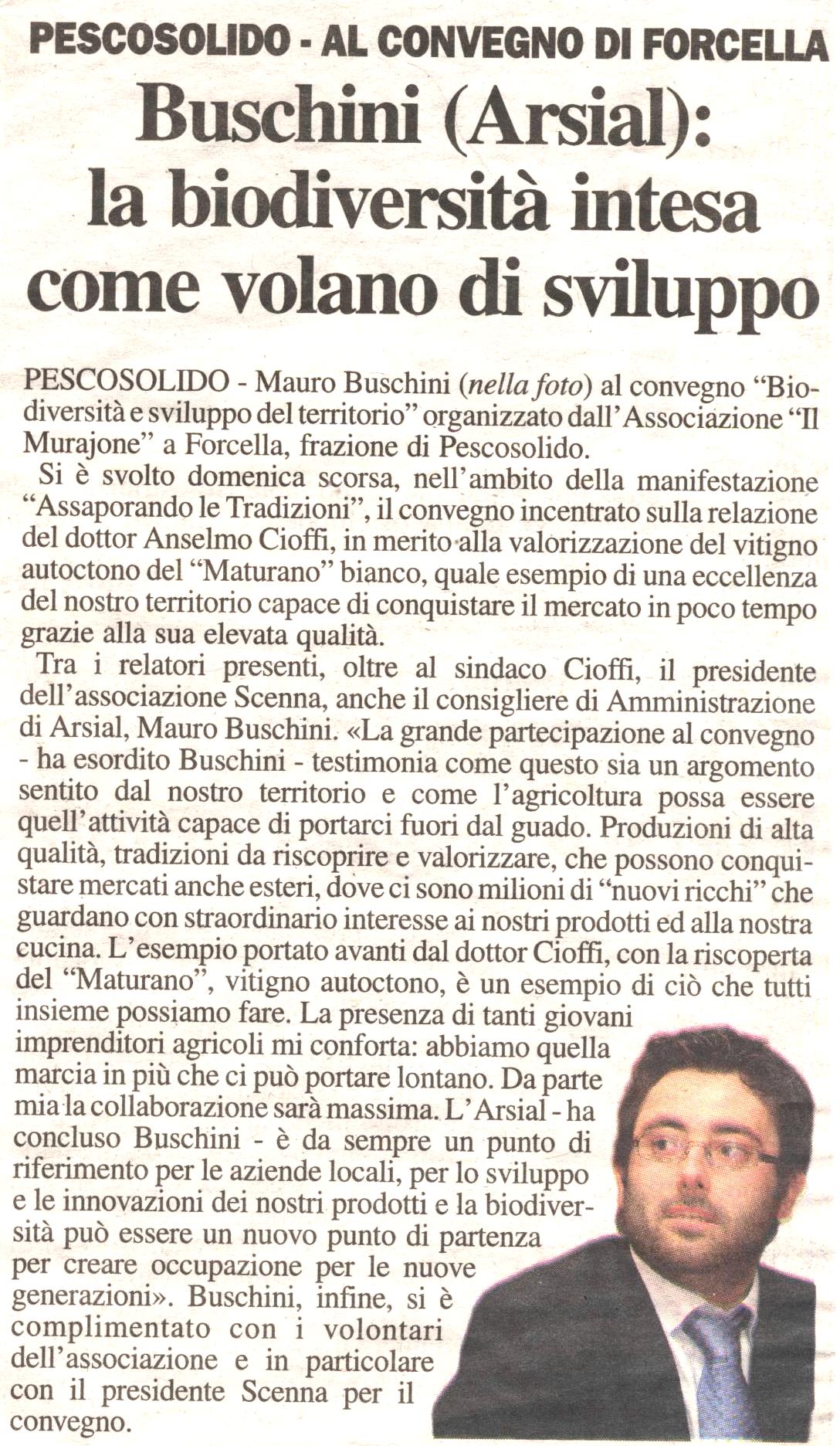 PESCOSOLIDO - AL CONVEGNO DI FORCELLA

Buschini (Arsial): la biodiversità intesa come volano di sviluppo

PESCOSOLIDO - Mauro Buschini (nella foto) al convegno "Biodiversità e sviluppo del territorio" organizzato dall'Associazione "Il Murajone" a Forcella, frazione di Pescosolido.

Si è svolto domenica scorsa, nell'ambito della manifestazione "Assaporando le Tradizioni", il convegno incentrato sulla relazione del dottor Anselmo Cioffi, in merito alla valorizzazione del vitigno autoctono del "Maturano" bianco, quale esempio di una eccellenza del nostro territorio capace di conquistare il mercato in poco tempo grazie alla sua elevata qualità.

Tra i relatori presenti, oltre al sindaco Cioffi, il presidente dell'associazione Scenna, anche il consigliere di Amministrazione di Arsial, Mauro Buschini. «La grande partecipazione al convegno - ha esordito Buschini - testimonia come questo sia un argomento sentito dal nostro territorio e come l'agricoltura possa essere quell'attività capace di portarci fuori dal guado. Produzioni di alta qualità, tradizioni da riscoprire e valorizzare, che possono conquistare mercati anche esteri, dove ci sono milioni di "nuovi ricchi" che guardano con straordinario interesse ai nostri prodotti ed alla nostra cucina. L'esempio portato avanti dal dottor Cioffi, con la riscoperta del "Maturano", vitigno autoctono, è un esempio di ciò che tutti insieme possiamo fare. La presenza di tanti giovani imprenditori agricoli mi conforta: abbiamo quella marcia in più che ci può portare lontano. Da parte mia la collaborazione sarà massima. L'Arsial - ha concluso Buschini - è da sempre un punto di riferimento per le aziende locali, per lo sviluppo e le innovazioni dei nostri prodotti e la biodiversità può essere un nuovo punto di partenza per creare occupazione per le nuove generazioni». Buschini, infine, si è complimentato con i volontari dell'associazione e in particolare con il presidente Scenna per il convegno.